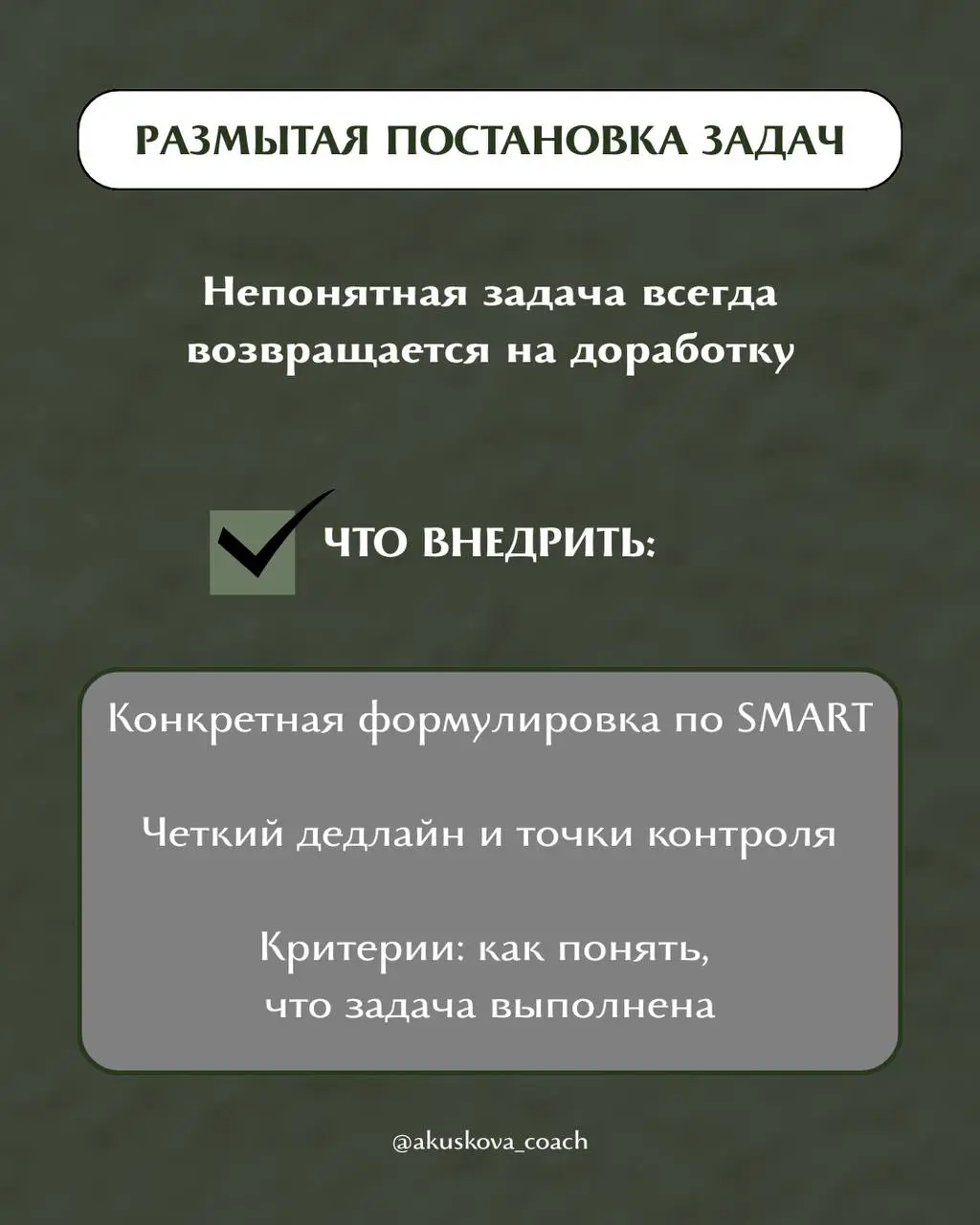 РАЗМЫТАЯ ПОСТАНОВКА ЗАДАЧ

Непонятная задача всегда возвращается на доработку

ЧТО ВНЕДРИТЬ:

Конкретная формулировка по SMART

Четкий дедлайн и точки контроля

Критерии: как понять, что задача выполнена

@akuskova_coach